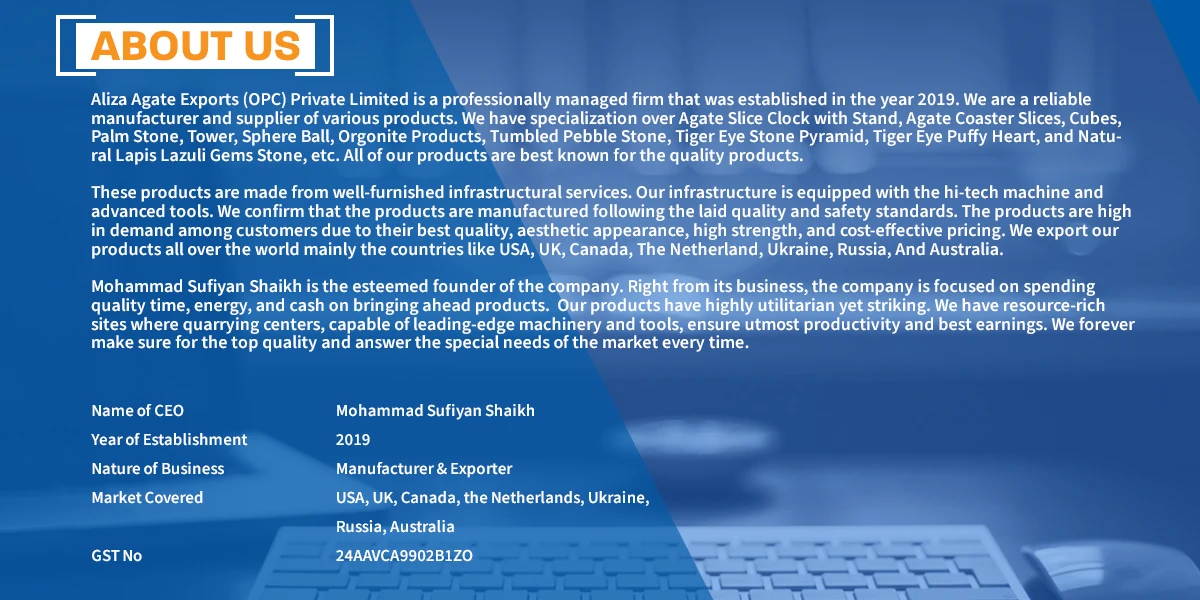 ABOUT US

Aliza Agate Exports (OPC) Private Limited is a professionally managed firm that was established in the year 2019. We are a reliable manufacturer and supplier of various products. We have specialization over Agate Slice Clock with Stand, Agate Coaster Slices, Cubes, Palm Stone, Tower, Sphere Ball, Orgonite Products, Tumbled Pebble Stone, Tiger Eye Stone Pyramid, Tiger Eye Puffy Heart, and Natural Lapis Lazuli Gems Stone, etc. All of our products are best known for the quality products.

These products are made from well-furnished infrastructural services. Our infrastructure is equipped with the hi-tech machine and advanced tools. We confirm that the products are manufactured following the laid quality and safety standards. The products are high in demand among customers due to their best quality, aesthetic appearance, high strength, and cost-effective pricing. We export our products all over the world mainly the countries like USA, UK, Canada, The Netherland, Ukraine, Russia, And Australia.

Mohammad Sufiyan Shaikh is the esteemed founder of the company. Right from its business, the company is focused on spending quality time, energy, and cash on bringing ahead products. Our products have highly utilitarian yet striking. We have resource-rich sites where quarrying centers, capable of leading-edge machinery and tools, ensure utmost productivity and best earnings. We forever make sure for the top quality and answer the special needs of the market every time.

Name of CEO Mohammad Sufiyan Shaikh
Year of Establishment 2019
Nature of Business Manufacturer & Exporter
Market Covered USA, UK, Canada, the Netherlands, Ukraine, Russia, Australia
GST No 24AAVCA9902B1ZO